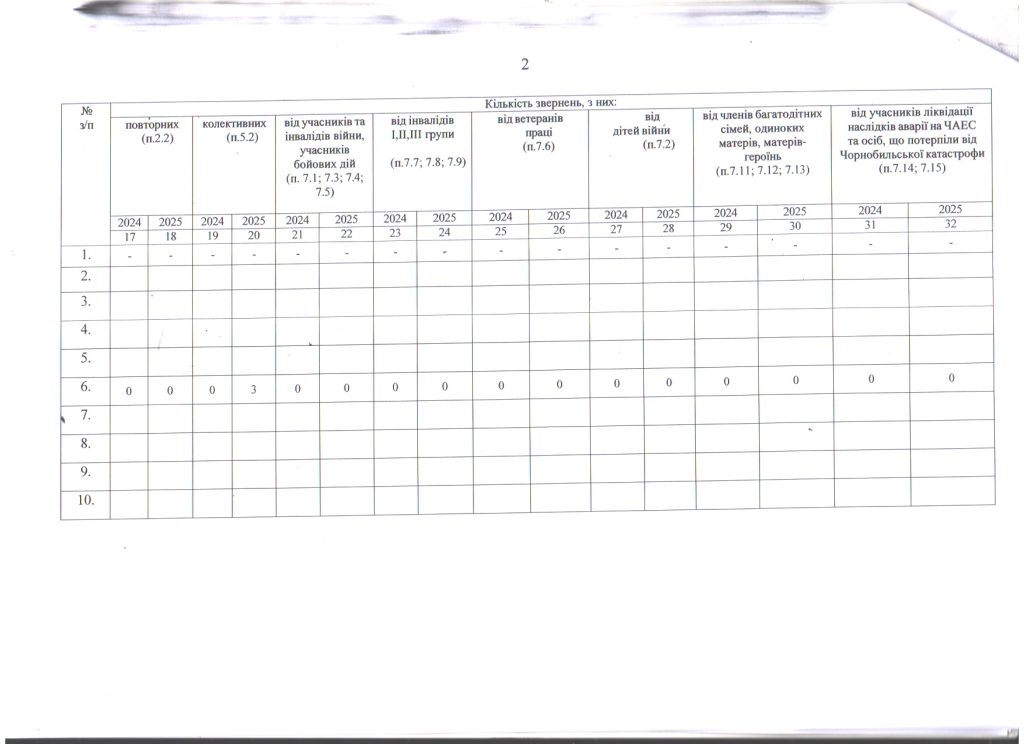 2

| № з/п | Кількість звернень, з них: | | | | | | | | | | | | | | | |
|---|---|---|---|---|---|---|---|---|---|---|---|---|---|---|---|---|
| | повторних (п.2.2) | | колективних (п.5.2) | | від учасників та інвалідів війни, учасників бойових дій (п. 7.1; 7.3; 7.4; 7.5) | | від інвалідів І,ІІ,ІІІ групи (п.7.7; 7.8; 7.9) | | від ветеранів праці (п.7.6) | | від дітей війни (п.7.2) | | від членів багатодітних сімей, одиноких матерів, матерів-героїнь (п.7.11; 7.12; 7.13) | | від учасників ліквідації наслідків аварії на ЧАЕС та осіб, що потерпіли від Чорнобильської катастрофи (п.7.14; 7.15) | |
| | 2024 | 2025 | 2024 | 2025 | 2024 | 2025 | 2024 | 2025 | 2024 | 2025 | 2024 | 2025 | 2024 | 2025 | 2024 | 2025 |
| | 17 | 18 | 19 | 20 | 21 | 22 | 23 | 24 | 25 | 26 | 27 | 28 | 29 | 30 | 31 | 32 |
| 1. | - | - | - | - | - | - | - | - | - | - | - | - | - | - | - | - |
| 2. | | | | | | | | | | | | | | | | |
| 3. | | | | | | | | | | | | | | | | |
| 4. | | | | | | | | | | | | | | | | |
| 5. | | | | | | | | | | | | | | | | |
| 6. | 0 | 0 | 0 | 3 | 0 | 0 | 0 | 0 | 0 | 0 | 0 | 0 | 0 | 0 | 0 | 0 |
| 7. | | | | | | | | | | | | | | | | |
| 8. | | | | | | | | | | | | | | | | |
| 9. | | | | | | | | | | | | | | | | |
| 10. | | | | | | | | | | | | | | | | |